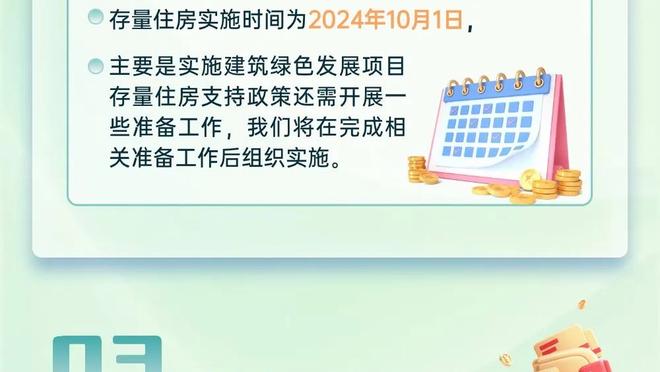 存量住房实施时间为2024年10月1日，

主要是实施建筑绿色发展项目存量住房支持政策还需开展一些准备工作，我们将在完成相关准备工作后组织实施。

03